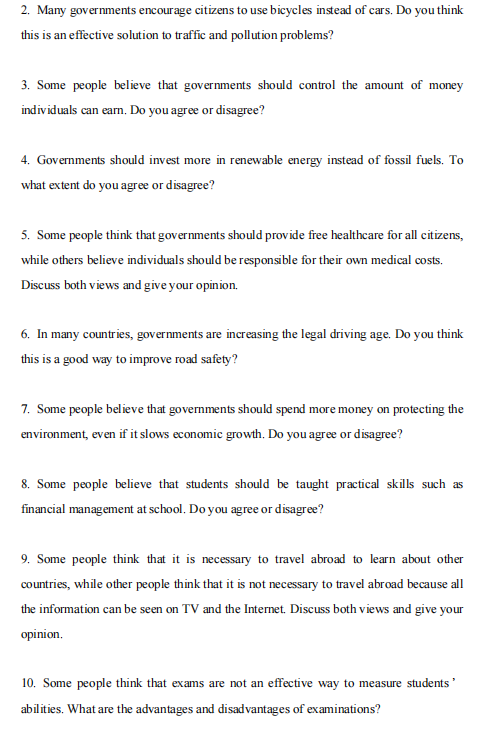 2. Many governments encourage citizens to use bicycles instead of cars. Do you think this is an effective solution to traffic and pollution problems?

3. Some people believe that governments should control the amount of money individuals can earn. Do you agree or disagree?

4. Governments should invest more in renewable energy instead of fossil fuels. To what extent do you agree or disagree?

5. Some people think that governments should provide free healthcare for all citizens, while others believe individuals should be responsible for their own medical costs. Discuss both views and give your opinion.

6. In many countries, governments are increasing the legal driving age. Do you think this is a good way to improve road safety?

7. Some people believe that governments should spend more money on protecting the environment, even if it slows economic growth. Do you agree or disagree?

8. Some people believe that students should be taught practical skills such as financial management at school. Do you agree or disagree?

9. Some people think that it is necessary to travel abroad to learn about other countries, while other people think that it is not necessary to travel abroad because all the information can be seen on TV and the Internet. Discuss both views and give your opinion.

10. Some people think that exams are not an effective way to measure students' abilities. What are the advantages and disadvantages of examinations?